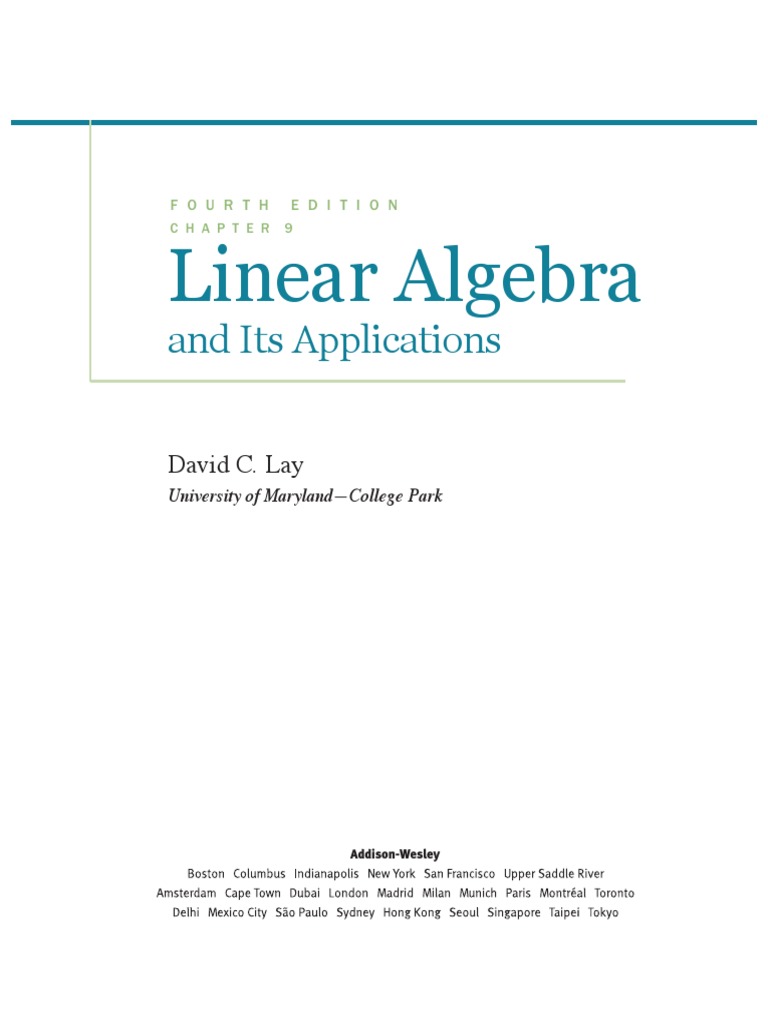 FOURTH EDITION
CHAPTER 9

Linear Algebra
and Its Applications

David C. Lay
University of Maryland—College Park

Addison-Wesley
Boston Columbus Indianapolis New York San Francisco Upper Saddle River
Amsterdam Cape Town Dubai London Madrid Milan Munich Paris Montréal Toronto
Delhi Mexico City São Paulo Sydney Hong Kong Seoul Singapore Taipei Tokyo